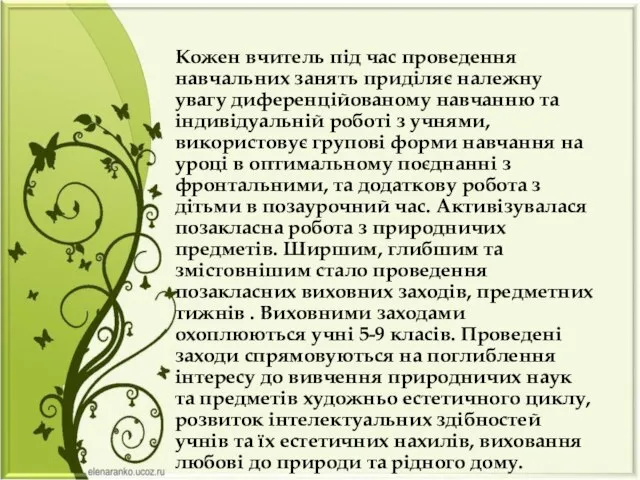 Кожен вчитель під час проведення навчальних занять приділяє належну увагу диференційованому навчанню та індивідуальній роботі з учнями, використовує групові форми навчання на уроці в оптимальному поєднанні з фронтальними, та додаткову робота з дітьми в позаурочний час. Активізувалася позакласна робота з природничих предметів. Ширшим, глибшим та змістовнішим стало проведення позакласних виховних заходів, предметних тижнів . Виховними заходами охоплюються учні 5-9 класів. Проведені заходи спрямовуються на поглиблення інтересу до вивчення природничих наук та предметів художньо естетичного циклу, розвиток інтелектуальних здібностей учнів та їх естетичних нахилів, виховання любові до природи та рідного дому.

elenaranko.ucoz.ru